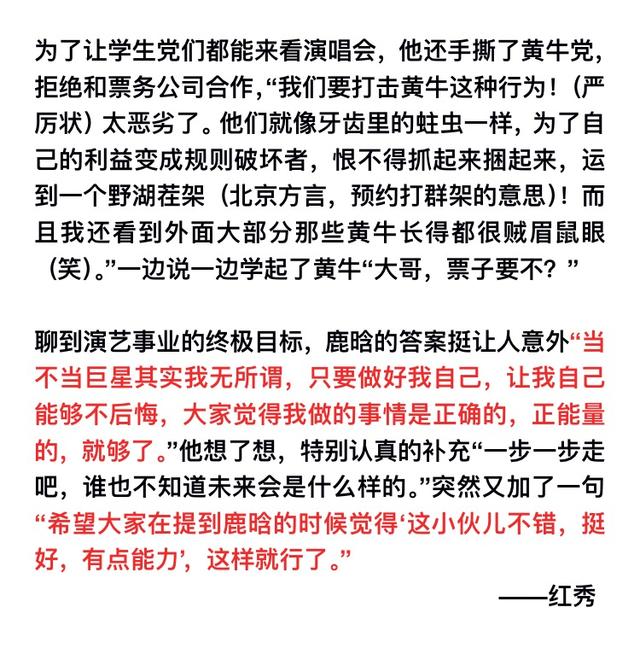 为了让学生党们都能来看演唱会，他还手撕了黄牛党，拒绝和票务公司合作,“我们要打击黄牛这种行为！（严厉状）太恶劣了。他们就像牙齿里的蛀虫一样，为了自己的利益变成规则破坏者，恨不得抓起来捆起来，运到一个野湖茬架（北京方言，预约打群架的意思）！而且我还看到外面大部分那些黄牛长得都很贼眉鼠眼（笑）。”一边说一边学起了黄牛“大哥，票子要不？”

聊到演艺事业的终极目标，鹿晗的答案挺让人意外“当不当巨星其实我无所谓，只要做好我自己，让我自己能够不后悔，大家觉得我做的事情是正确的，正能量的，就够了。”他想了想，特别认真的补充“一步一步走吧，谁也不知道未来会是什么样的。”突然又加了一句“希望大家在提到鹿晗的时候觉得‘这小伙儿不错，挺好，有点能力’，这样就行了。”

——红秀